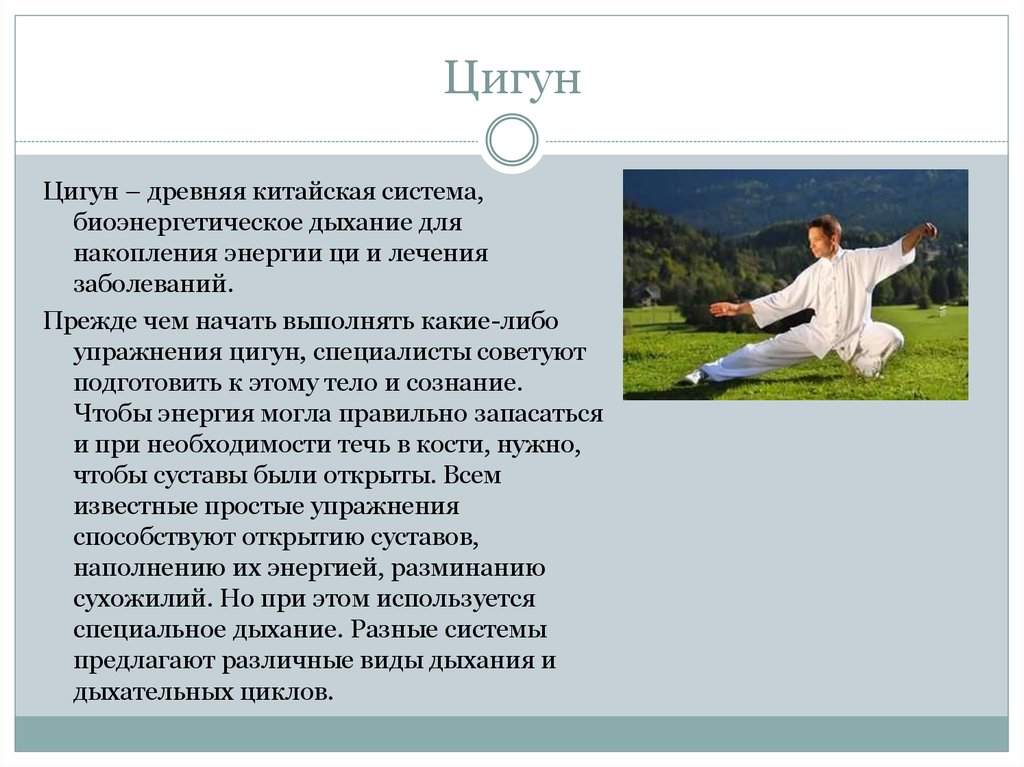 Цигун

Цигун – древняя китайская система, биоэнергетическое дыхание для накопления энергии ци и лечения заболеваний.

Прежде чем начать выполнять какие-либо упражнения цигун, специалисты советуют подготовить к этому тело и сознание. Чтобы энергия могла правильно запасаться и при необходимости течь в кости, нужно, чтобы суставы были открыты. Всем известные простые упражнения способствуют открытию суставов, наполнению их энергией, разминанию сухожилий. Но при этом используется специальное дыхание. Разные системы предлагают различные виды дыхания и дыхательных циклов.